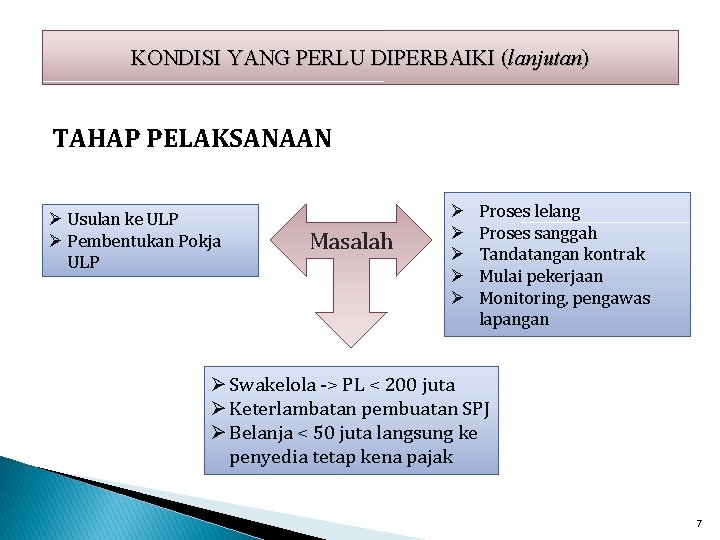 KONDISI YANG PERLU DIPERBAIKI (lanjutan)

TAHAP PELAKSANAAN

➢ Usulan ke ULP
➢ Pembentukan Pokja ULP

Masalah

➢ Proses lelang
➢ Proses sanggah
➢ Tandatangan kontrak
➢ Mulai pekerjaan
➢ Monitoring, pengawas lapangan

➢ Swakelola -> PL < 200 juta
➢ Keterlambatan pembuatan SPJ
➢ Belanja < 50 juta langsung ke penyedia tetap kena pajak

7